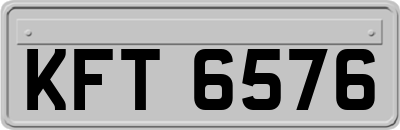 KFT 6576